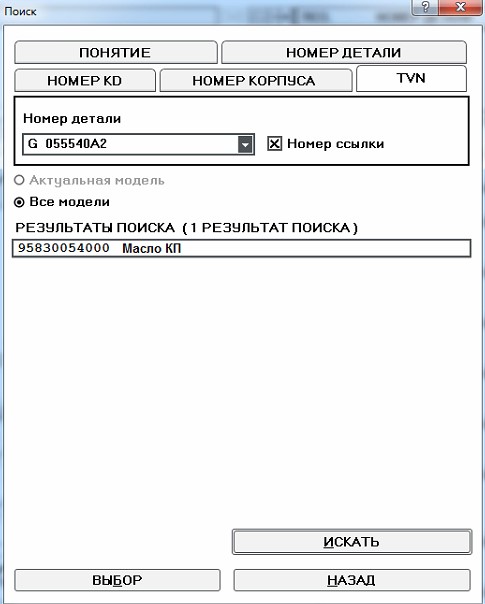 Поиск

?

ПОНЯТИЕ

НОМЕР ДЕТАЛИ

НОМЕР KD

НОМЕР КОРПУСА

TVN

Номер детали

G 055540A2

Номер ссылки

Актуальная модель

Все модели

РЕЗУЛЬТАТЫ ПОИСКА ( 1 РЕЗУЛЬТАТ ПОИСКА )

95830054000 Масло КП

ИСКАТЬ

ВЫБОР

НАЗАД